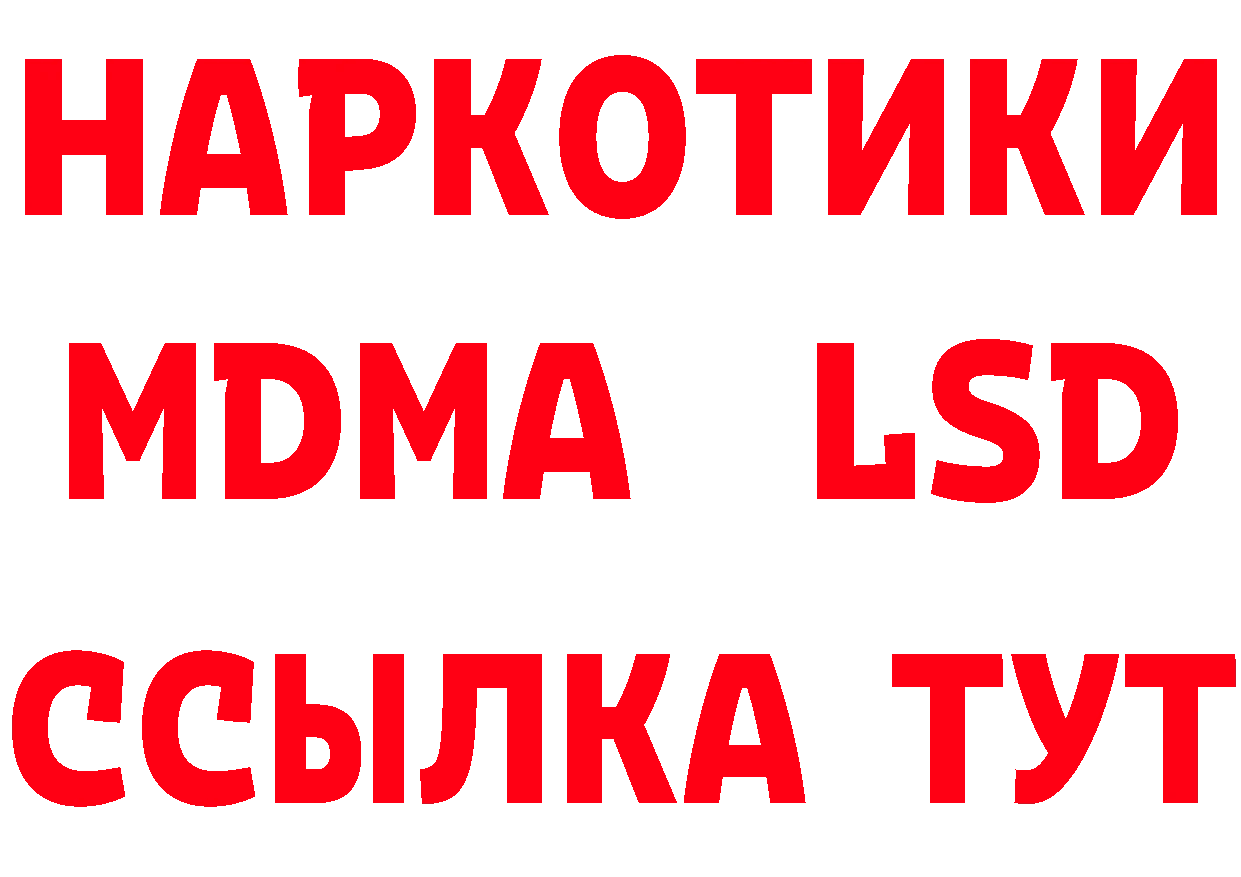 НАРКОТИКИ
MDMA LSD
ССЫЛКА ТУТ